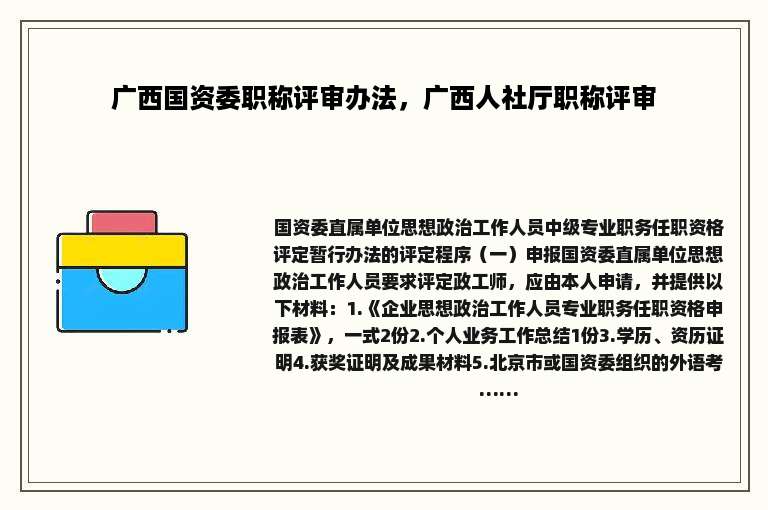 广西国资委职称评审办法，广西人社厅职称评审

国资委直属单位思想政治工作人员中级专业职务任职资格评定暂行办法的评定程序（一）申报国资委直属单位思想政治工作人员要求评定政工师，应由本人申请，并提供以下材料：1.《企业思想政治工作人员专业职务任职资格申报表》，一式2份2.个人业务工作总结1份3.学历、资历证明4.获奖证明及成果材料5.北京市或国资委组织的外语考……